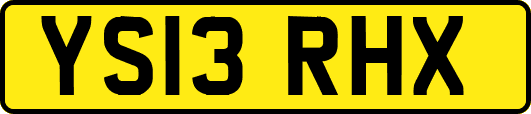 YS13 RHX